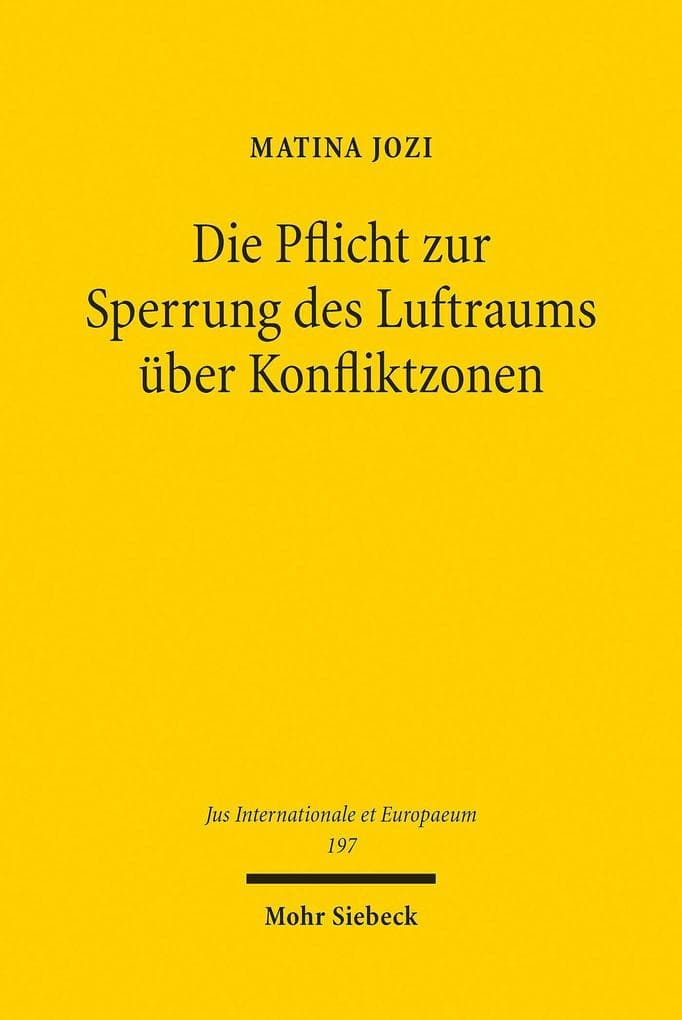 MATINA JOZI

Die Pflicht zur Sperrung des Luftraums über Konfliktzonen

Jus Internationale et Europaeum
197

Mohr Siebeck